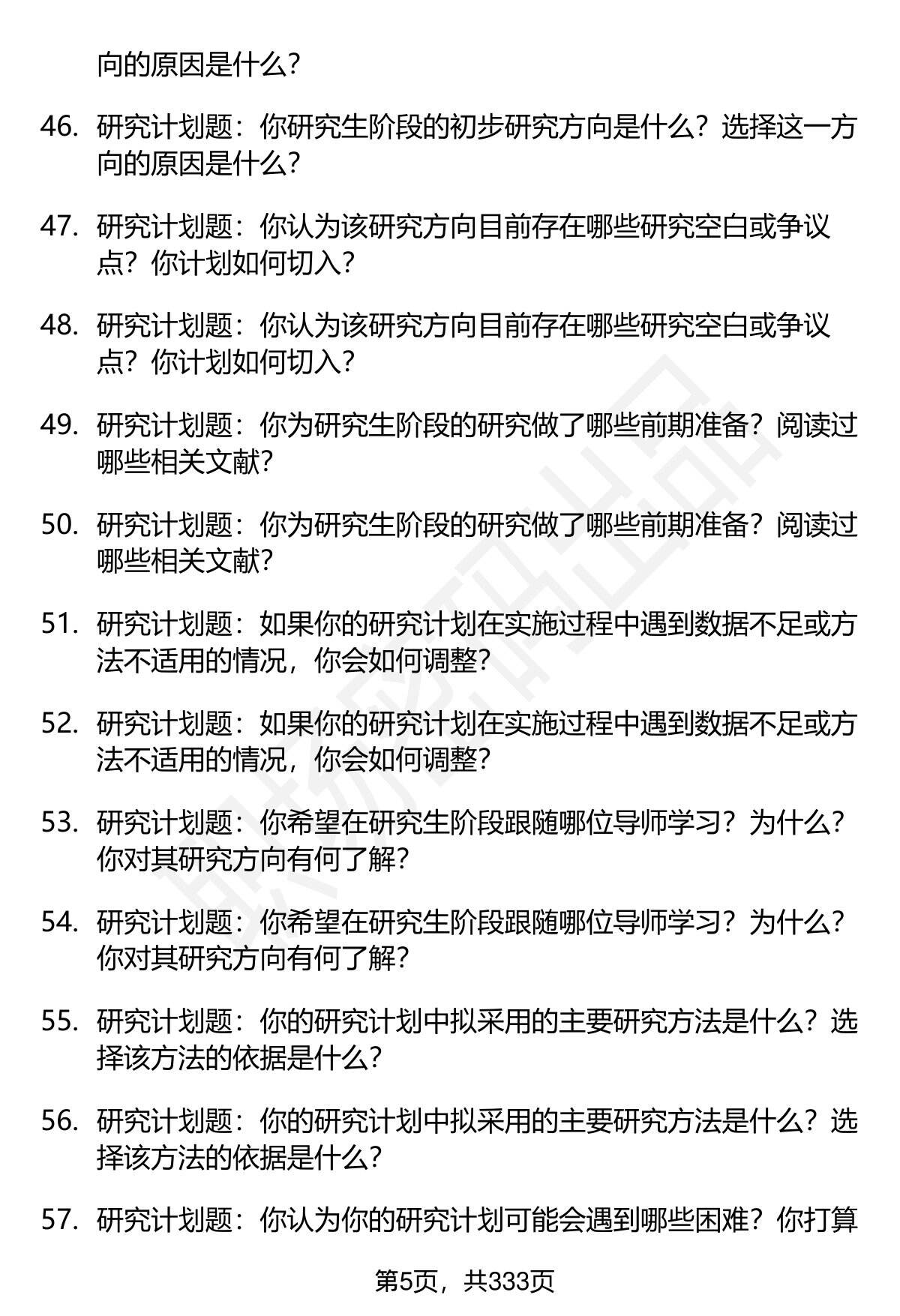 向的原因是什么？

46. 研究计划题：你研究生阶段的初步研究方向是什么？选择这一方向的原因是什么？

47. 研究计划题：你认为该研究方向目前存在哪些研究空白或争议点？你计划如何切入？

48. 研究计划题：你认为该研究方向目前存在哪些研究空白或争议点？你计划如何切入？

49. 研究计划题：你为研究生阶段的研究做了哪些前期准备？阅读过哪些相关文献？

50. 研究计划题：你为研究生阶段的研究做了哪些前期准备？阅读过哪些相关文献？

51. 研究计划题：如果你的研究计划在实施过程中遇到数据不足或方法不适用的情况，你会如何调整？

52. 研究计划题：如果你的研究计划在实施过程中遇到数据不足或方法不适用的情况，你会如何调整？

53. 研究计划题：你希望在研究生阶段跟随哪位导师学习？为什么？你对其研究方向有何了解？

54. 研究计划题：你希望在研究生阶段跟随哪位导师学习？为什么？你对其研究方向有何了解？

55. 研究计划题：你的研究计划中拟采用的主要研究方法是什么？选择该方法的依据是什么？

56. 研究计划题：你的研究计划中拟采用的主要研究方法是什么？选择该方法的依据是什么？

57. 研究计划题：你认为你的研究计划可能会遇到哪些困难？你打算

第5页，共333页